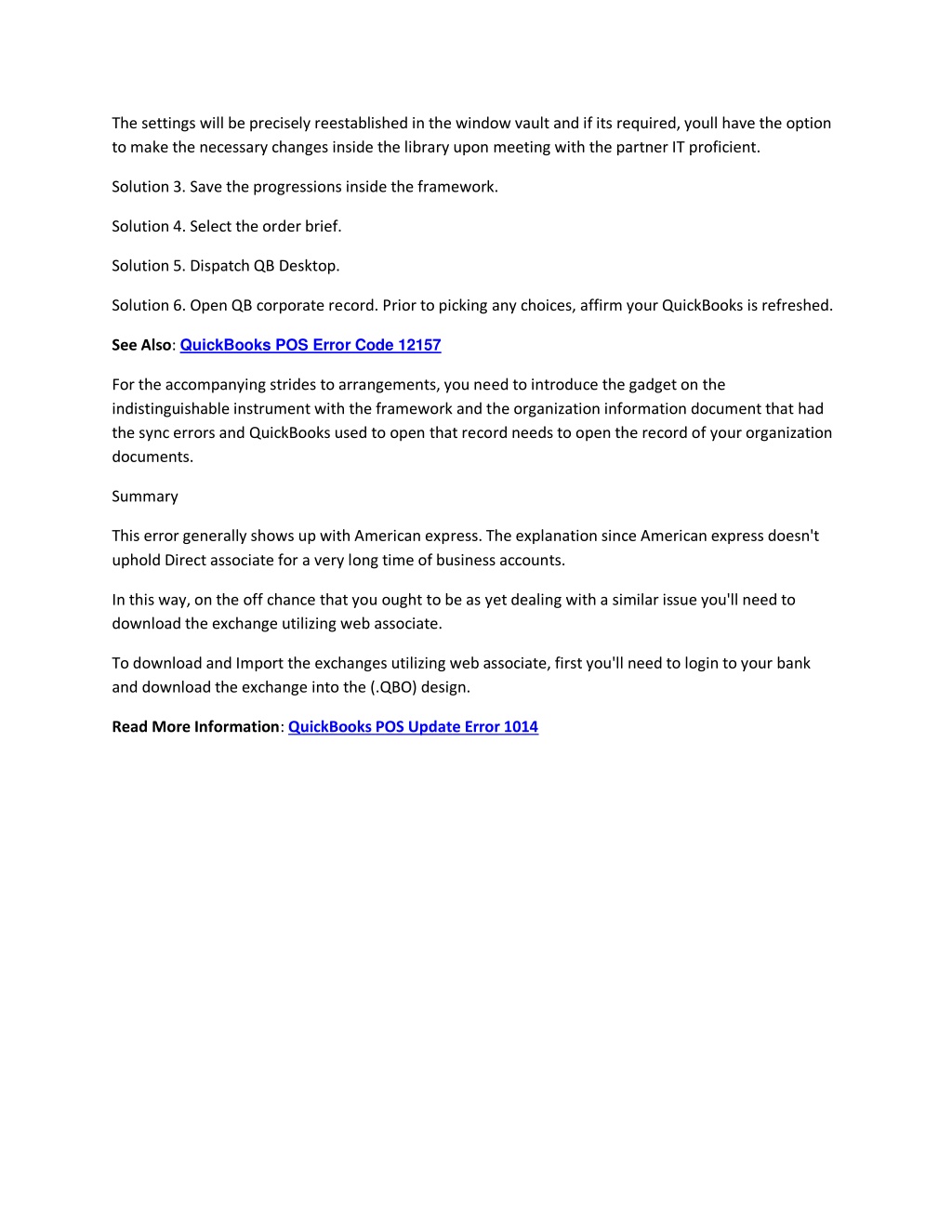 The settings will be precisely reestablished in the window vault and if its required, youll have the option to make the necessary changes inside the library upon meeting with the partner IT proficient.

Solution 3. Save the progressions inside the framework.

Solution 4. Select the order brief.

Solution 5. Dispatch QB Desktop.

Solution 6. Open QB corporate record. Prior to picking any choices, affirm your QuickBooks is refreshed.

See Also: QuickBooks POS Error Code 12157

For the accompanying strides to arrangements, you need to introduce the gadget on the indistinguishable instrument with the framework and the organization information document that had the sync errors and QuickBooks used to open that record needs to open the record of your organization documents.

Summary

This error generally shows up with American express. The explanation since American express doesn't uphold Direct associate for a very long time of business accounts.

In this way, on the off chance that you ought to be as yet dealing with a similar issue you'll need to download the exchange utilizing web associate.

To download and Import the exchanges utilizing web associate, first you'll need to login to your bank and download the exchange into the (.QBO) design.

Read More Information: QuickBooks POS Update Error 1014